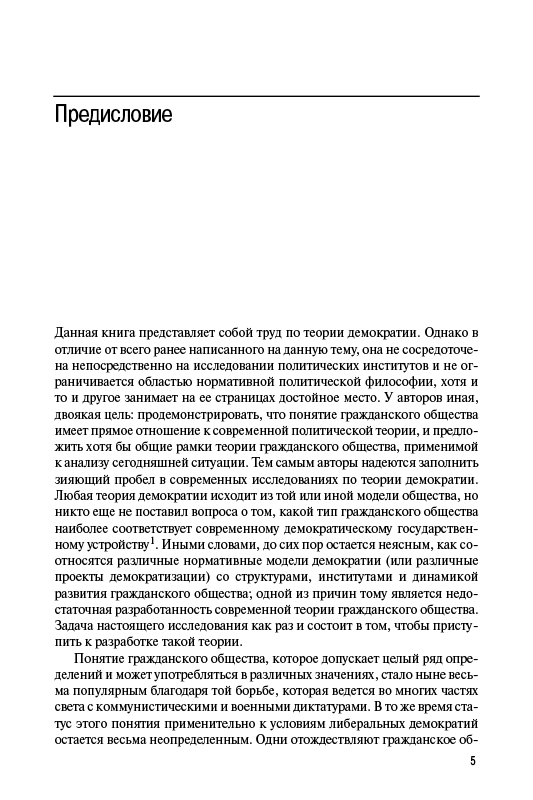 Предисловие

Данная книга представляет собой труд по теории демократии. Однако в отличие от всего ранее написанного на данную тему, она не сосредоточена непосредственно на исследовании политических институтов и не ограничивается областью нормативной политической философии, хотя и то и другое занимает на ее страницах достойное место. У авторов иная, двоякая цель: продемонстрировать, что понятие гражданского общества имеет прямое отношение к современной политической теории, и предложить хотя бы общие рамки теории гражданского общества, применимой к анализу сегодняшней ситуации. Тем самым авторы надеются заполнить зияющий пробел в современных исследованиях по теории демократии. Любая теория демократии исходит из той или иной модели общества, но никто еще не поставил вопроса о том, какой тип гражданского общества наиболее соответствует современному демократическому государственному устройству$^1$. Иными словами, до сих пор остается неясным, как соотносятся различные нормативные модели демократии (или различные проекты демократизации) со структурами, институтами и динамикой развития гражданского общества; одной из причин тому является недостаточная разработанность современной теории гражданского общества. Задача настоящего исследования как раз и состоит в том, чтобы приступить к разработке такой теории.

Понятие гражданского общества, которое допускает целый ряд определений и может употребляться в различных значениях, стало ныне весьма популярным благодаря той борьбе, которая ведется во многих частях света с коммунистическими и военными диктатурами. В то же время статус этого понятия применительно к условиям либеральных демократий остается весьма неопределенным. Одни отождествляют гражданское об-

5